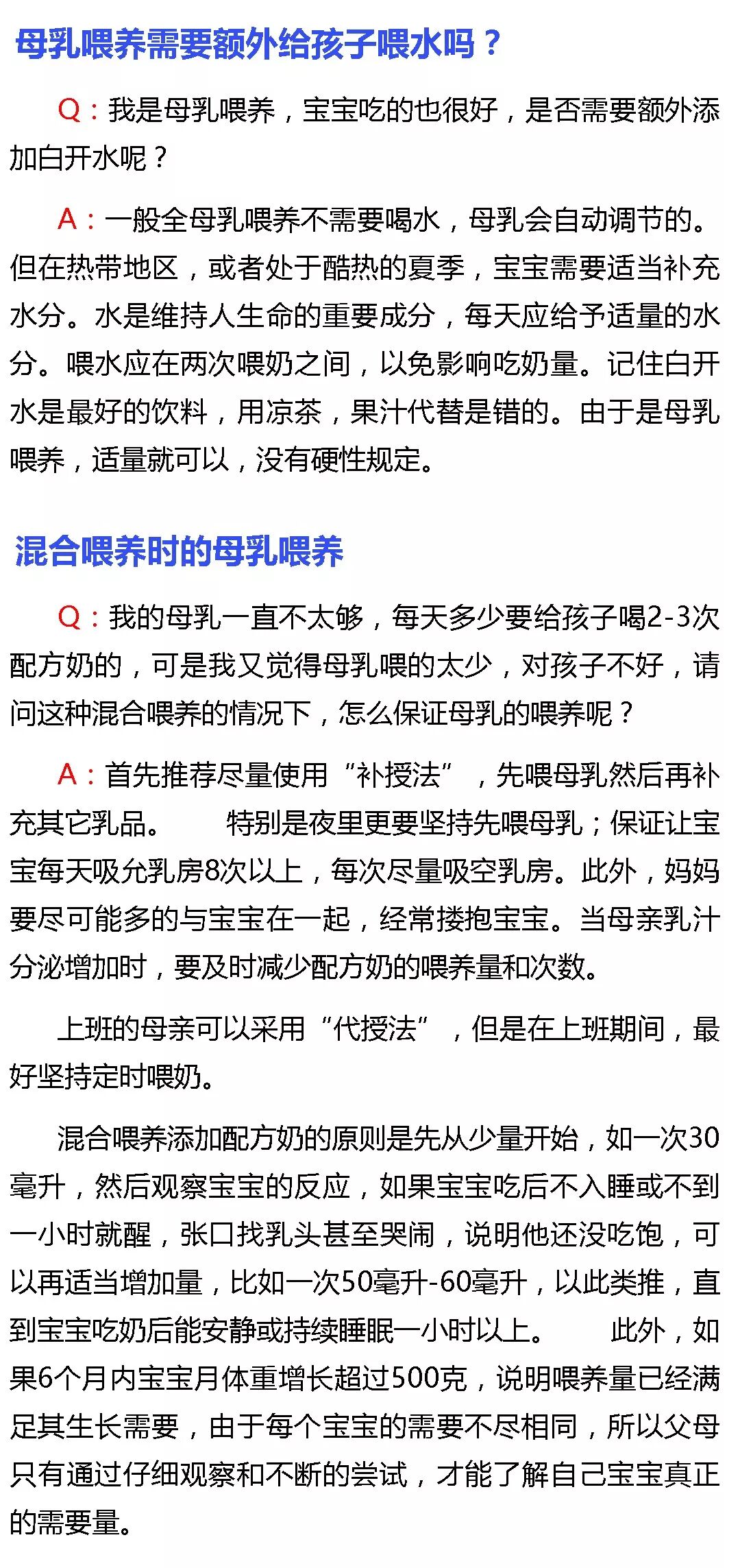 母乳喂养需要额外给孩子喂水吗？

Q：我是母乳喂养，宝宝吃的也很好，是否需要额外添加白开水呢？

A：一般全母乳喂养不需要喝水，母乳会自动调节的。但在热带地区，或者处于酷热的夏季，宝宝需要适当补充水分。水是维持人生命的重要成分，每天应给予适量的水分。喂水应在两次喂奶之间，以免影响吃奶量。记住白开水是最好的饮料，用凉茶，果汁代替是错的。由于是母乳喂养，适量就可以，没有硬性规定。

混合喂养时的母乳喂养

Q：我的母乳一直不太够，每天多少要给孩子喝2-3次配方奶的，可是我又觉得母乳喂的太少，对孩子不好，请问这种混合喂养的情况下，怎么保证母乳的喂养呢？

A：首先推荐尽量使用“补授法”，先喂母乳然后再补充其它乳品。　　特别是夜里更要坚持先喂母乳；保证让宝宝每天吸允乳房8次以上，每次尽量吸空乳房。此外，妈妈要尽可能多的与宝宝在一起，经常搂抱宝宝。当母亲乳汁分泌增加时，要及时减少配方奶的喂养量和次数。

上班的母亲可以采用“代授法”，但是在上班期间，最好坚持定时喂奶。

混合喂养添加配方奶的原则是先从少量开始，如一次30毫升，然后观察宝宝的反应，如果宝宝吃后不入睡或不到一小时就醒，张口找乳头甚至哭闹，说明他还没吃饱，可以再适当增加量，比如一次50毫升-60毫升，以此类推，直到宝宝吃奶后能安静或持续睡眠一小时以上。　　此外，如果6个月内宝宝月体重增长超过500克，说明喂养量已经满足其生长需要，由于每个宝宝的需要不尽相同，所以父母只有通过仔细观察和不断的尝试，才能了解自己宝宝真正的需要量。